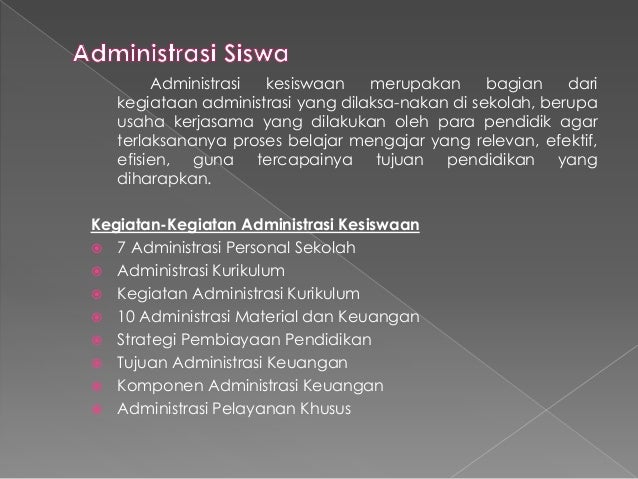 Administrasi Siswa

Administrasi kesiswaan merupakan bagian dari kegiataan administrasi yang dilaksa-nakan di sekolah, berupa usaha kerjasama yang dilakukan oleh para pendidik agar terlaksananya proses belajar mengajar yang relevan, efektif, efisien, guna tercapainya tujuan pendidikan yang diharapkan.

Kegiatan-Kegiatan Administrasi Kesiswaan

7 Administrasi Personal Sekolah
Administrasi Kurikulum
Kegiatan Administrasi Kurikulum
10 Administrasi Material dan Keuangan
Strategi Pembiayaan Pendidikan
Tujuan Administrasi Keuangan
Komponen Administrasi Keuangan
Administrasi Pelayanan Khusus